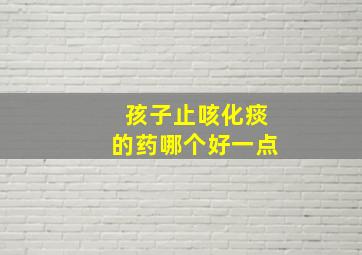 孩子止咳化痰
的药哪个好一点